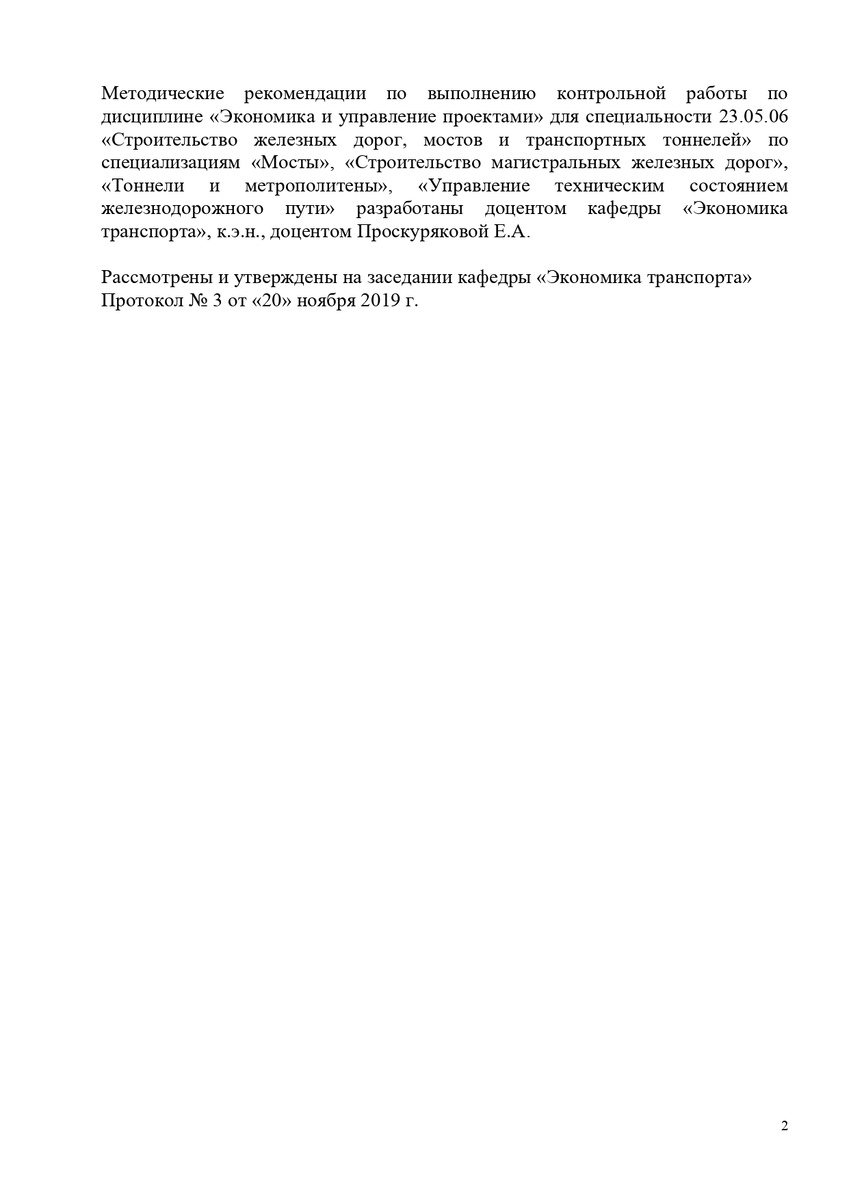 Методические рекомендации по выполнению контрольной работы по дисциплине «Экономика и управление проектами» для специальности 23.05.06 «Строительство железных дорог, мостов и транспортных тоннелей» по специализациям «Мосты», «Строительство магистральных железных дорог», «Тоннели и метрополитены», «Управление техническим состоянием железнодорожного пути» разработаны доцентом кафедры «Экономика транспорта», к.э.н., доцентом Проскуряковой Е.А.

Рассмотрены и утверждены на заседании кафедры «Экономика транспорта» Протокол № 3 от «20» ноября 2019 г.

2